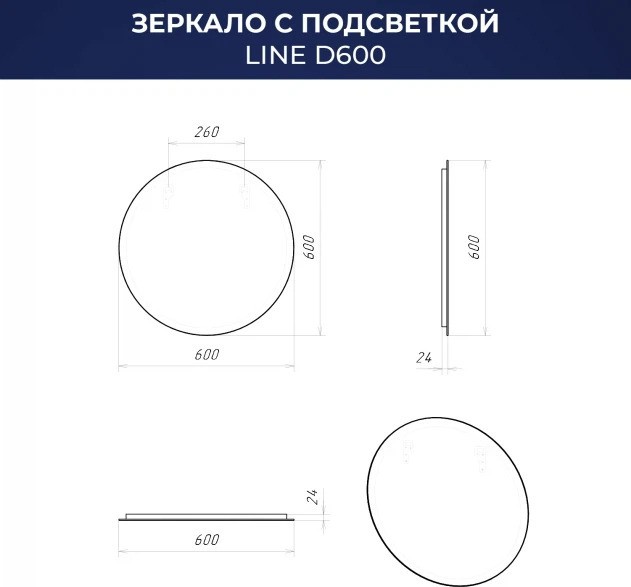 ЗЕРКАЛО С ПОДСВЕТКОЙ
LINE D600

260

600

600

600

24

24

600